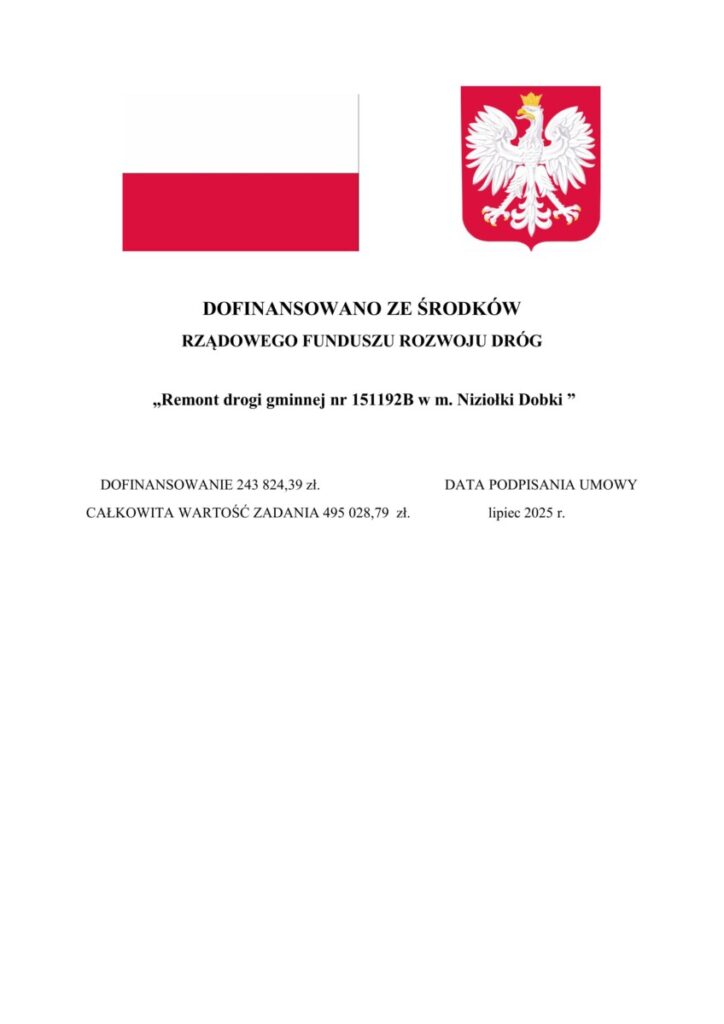 DOFINANSOWANO ZE ŚRODKÓW

RZĄDOWEGO FUNDUSZU ROZWOJU DRÓG

„Remont drogi gminnej nr 151192B w m. Niziołki Dobki ”

DOFINANSOWANIE 243 824,39 zł.

CAŁKOWITA WARTOŚĆ ZADANIA 495 028,79 zł.

DATA PODPISANIA UMOWY

lipiec 2025 r.